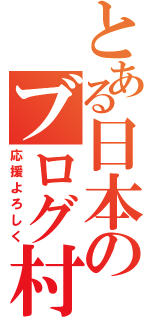 とある日本のブログ村

応援よろしく